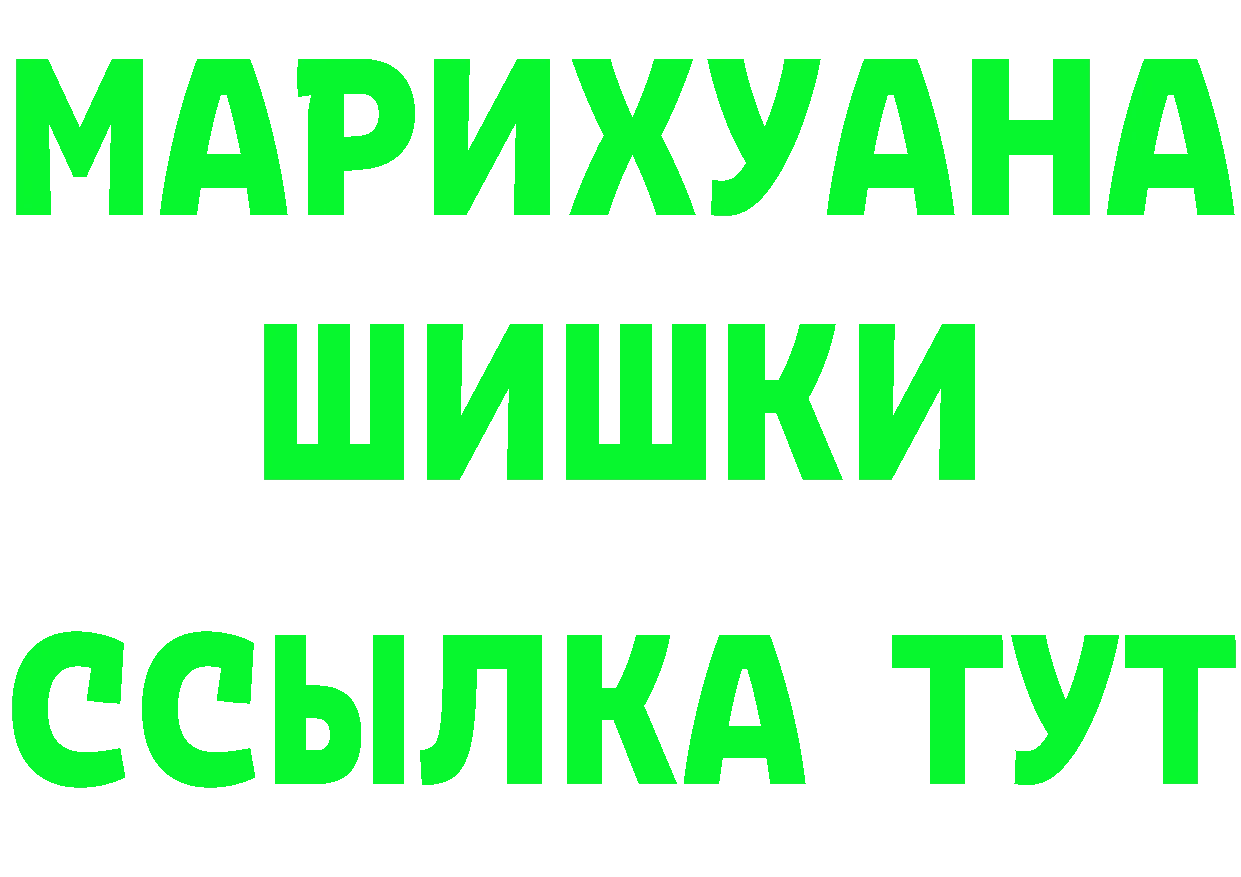 МАРИХУАНА
ШИШКИ
ССЫЛКА ТУТ